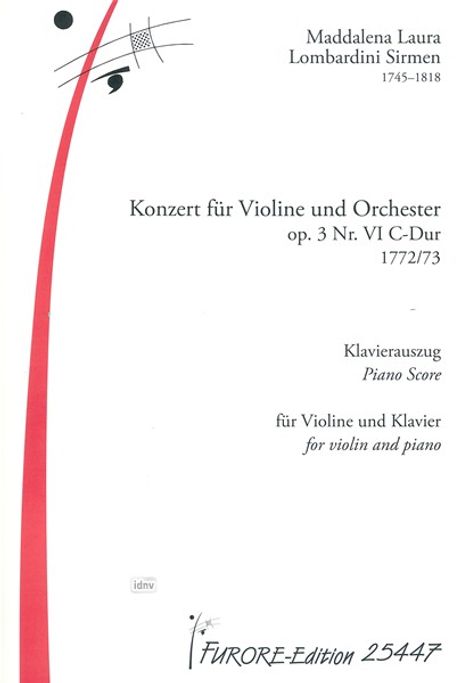 Maddalena Laura
Lombardini Sirmen
1745–1818

Konzert für Violine und Orchester
op. 3 Nr. VI C-Dur
1772/73

Klavierauszug
Piano Score

für Violine und Klavier
for violin and piano

idnv

FURORE-Edition 25447